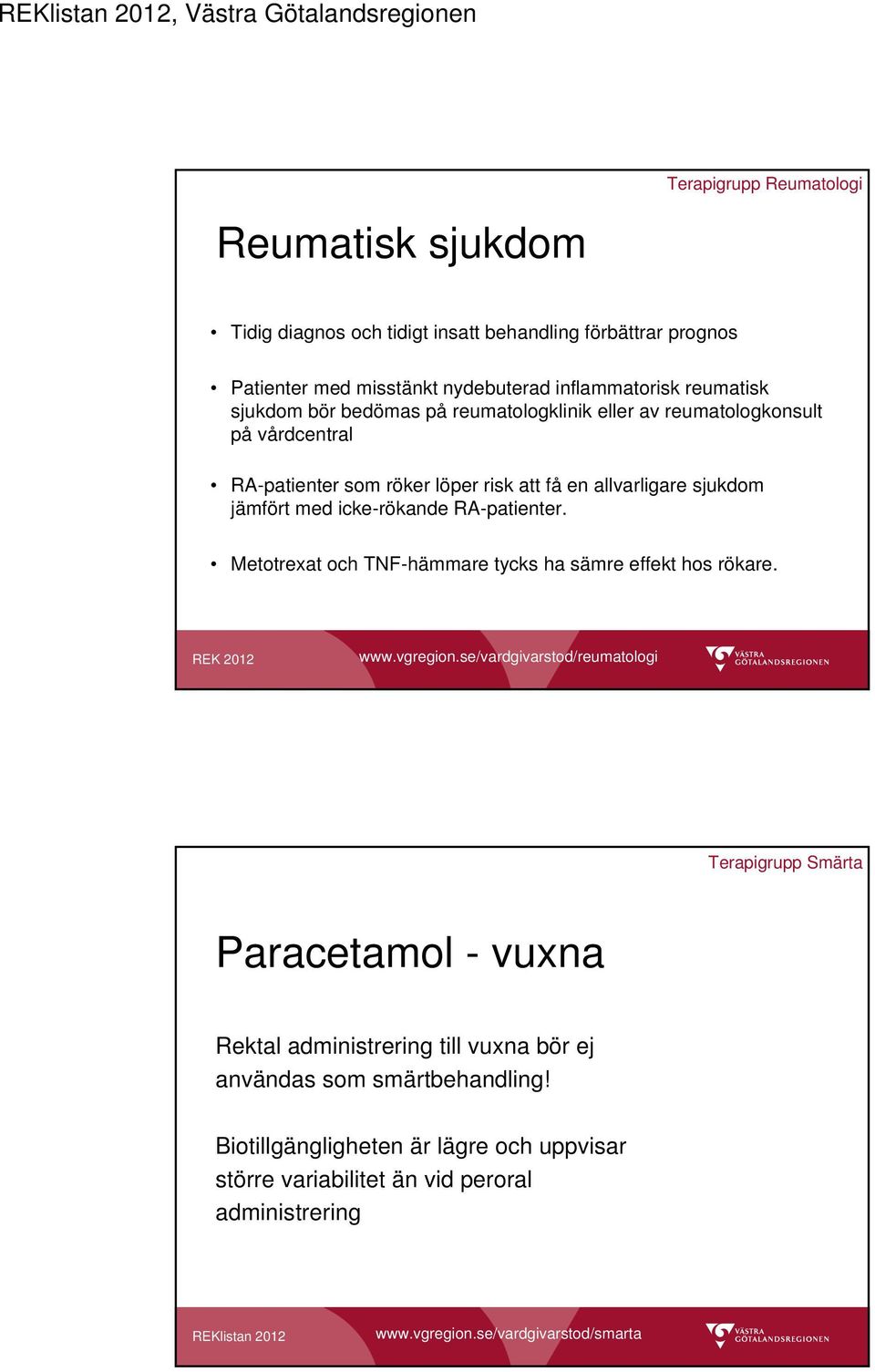 REKlistan 2012, Västra Götalandsregionen

Terapigrupp Reumatologi

Reumatisk sjukdom

• Tidig diagnos och tidigt insatt behandling förbättrar prognos

• Patienter med misstänkt nydebuterad inflammatorisk reumatisk sjukdom bör bedömas på reumatologklinik eller av reumatologkonsult på vårdcentral

• RA-patienter som röker löper risk att få en allvarligare sjukdom jämfört med icke-rökande RA-patienter.

• Metotrexat och TNF-hämmare tycks ha sämre effekt hos rökare.

REK 2012 www.vgregion.se/vardgivarstod/reumatologi VÄSTRA GÖTALANDSREGIONEN

Terapigrupp Smärta

Paracetamol - vuxna

Rektal administrering till vuxna bör ej användas som smärtbehandling!

Biotillgängligheten är lägre och uppvisar större variabilitet än vid peroral administrering

REKlistan 2012 www.vgregion.se/vardgivarstod/smarta VÄSTRA GÖTALANDSREGIONEN